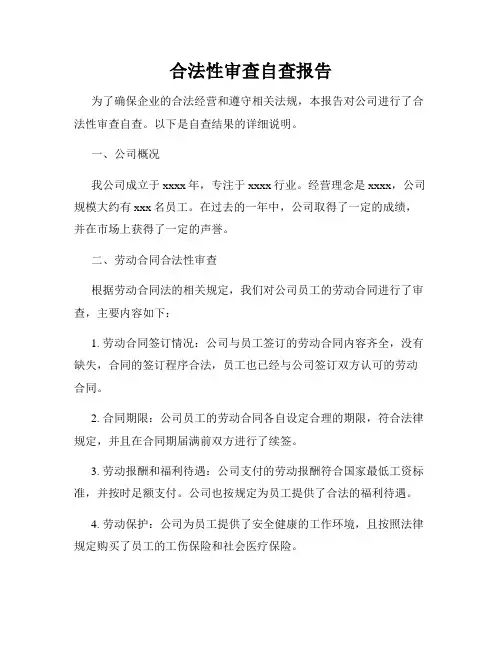 合法性审查自查报告

为了确保企业的合法经营和遵守相关法规，本报告对公司进行了合法性审查自查。以下是自查结果的详细说明。

一、公司概况

我公司成立于 xxxx 年，专注于 xxxx 行业。经营理念是 xxxx，公司规模大约有 xxx 名员工。在过去的一年中，公司取得了一定的成绩，并在市场上获得了一定的声誉。

二、劳动合同合法性审查

根据劳动合同法的相关规定，我们对公司员工的劳动合同进行了审查，主要内容如下：

1. 劳动合同签订情况：公司与员工签订的劳动合同内容齐全，没有缺失，合同的签订程序合法，员工也已经与公司签订双方认可的劳动合同。

2. 合同期限：公司员工的劳动合同各自设定合理的期限，符合法律规定，并且在合同期届满前双方进行了续签。

3. 劳动报酬和福利待遇：公司支付的劳动报酬符合国家最低工资标准，并按时足额支付。公司也按规定为员工提供了合法的福利待遇。

4. 劳动保护：公司为员工提供了安全健康的工作环境，且按照法律规定购买了员工的工伤保险和社会医疗保险。